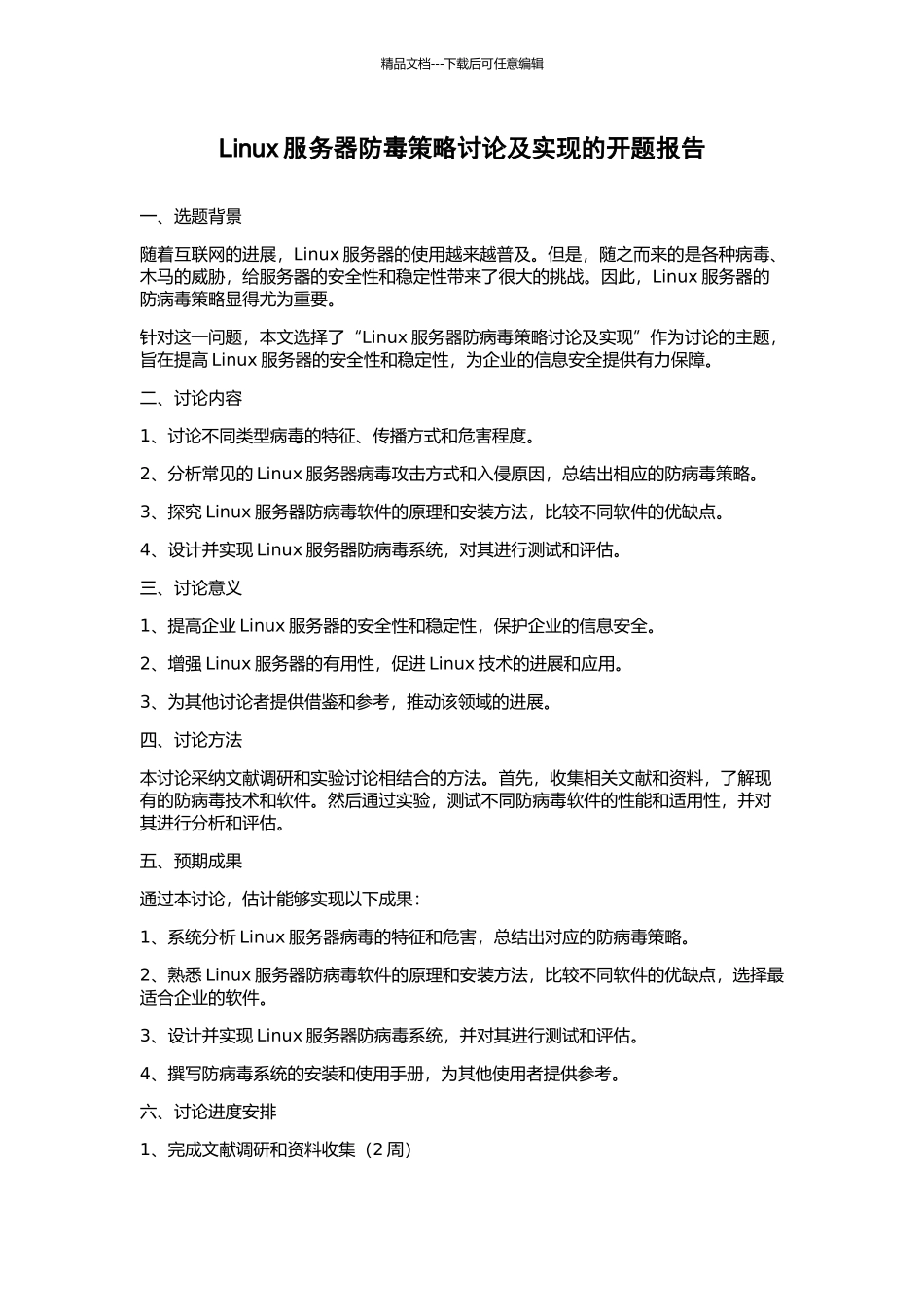 精品文档---下载后可任意编辑

Linux 服务器防毒策略讨论及实现的开题报告

一、选题背景

随着互联网的进展，Linux 服务器的使用越来越普及。但是，随之而来的是各种病毒、木马的威胁，给服务器的安全性和稳定性带来了很大的挑战。因此，Linux 服务器的防病毒策略显得尤为重要。

针对这一问题，本文选择了“Linux 服务器防病毒策略讨论及实现”作为讨论的主题，旨在提高 Linux 服务器的安全性和稳定性，为企业的信息安全提供有力保障。

二、讨论内容

1、讨论不同类型病毒的特征、传播方式和危害程度。

2、分析常见的 Linux 服务器病毒攻击方式和入侵原因，总结出相应的防病毒策略。

3、探究 Linux 服务器防病毒软件的原理和安装方法，比较不同软件的优缺点。

4、设计并实现 Linux 服务器防病毒系统，对其进行测试和评估。

三、讨论意义

1、提高企业 Linux 服务器的安全性和稳定性，保护企业的信息安全。

2、增强 Linux 服务器的有用性，促进 Linux 技术的进展和应用。

3、为其他讨论者提供借鉴和参考，推动该领域的进展。

四、讨论方法

本讨论采纳文献调研和实验讨论相结合的方法。首先，收集相关文献和资料，了解现有的防病毒技术和软件。然后通过实验，测试不同防病毒软件的性能和适用性，并对其进行分析和评估。

五、预期成果

通过本讨论，估计能够实现以下成果：

1、系统分析 Linux 服务器病毒的特征和危害，总结出对应的防病毒策略。

2、熟悉 Linux 服务器防病毒软件的原理和安装方法，比较不同软件的优缺点，选择最适合企业的软件。

3、设计并实现 Linux 服务器防病毒系统，并对其进行测试和评估。

4、撰写防病毒系统的安装和使用手册，为其他使用者提供参考。

六、讨论进度安排

1、完成文献调研和资料收集（2 周）